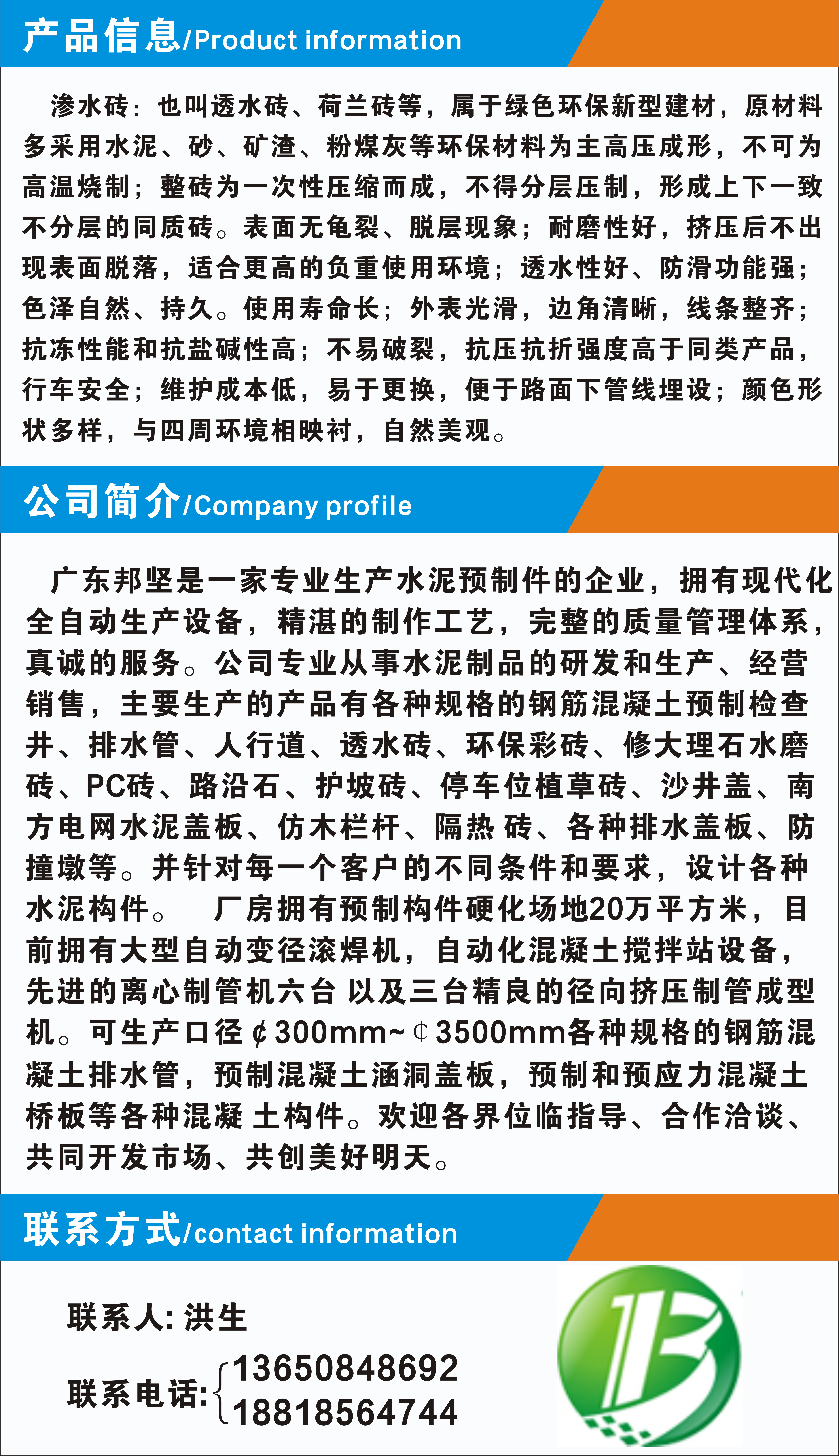 产品信息/Product information

渗水砖：也叫透水砖、荷兰砖等，属于绿色环保新型建材，原材料多采用水泥、砂、矿渣、粉煤灰等环保材料为主高压成形，不可为高温烧制；整砖为一次性压缩而成，不得分层压制，形成上下一致不分层的同质砖。表面无龟裂、脱层现象；耐磨性好，挤压后不出现表面脱落，适合更高的负重使用环境；透水性好、防滑功能强；色泽自然、持久。使用寿命长；外表光滑，边角清晰，线条整齐；抗冻性能和抗盐碱性高；不易破裂，抗压抗折强度高于同类产品，行车安全；维护成本低，易于更换，便于路面下管线埋设；颜色形状多样，与四周环境相映衬，自然美观。

公司简介/Company profile

广东邦坚是一家专业生产水泥预制件的企业，拥有现代化全自动生产设备，精湛的制作工艺，完整的质量管理体系，真诚的服务。公司专业从事水泥制品的研发和生产、经营销售，主要生产的产品有各种规格的钢筋混凝土预制检查井、排水管、人行道、透水砖、环保彩砖、修大理石水磨砖、PC砖、路沿石、护坡砖、停车位植草砖、沙井盖、南方电网水泥盖板、仿木栏杆、隔热 砖、各种排水盖板、防撞墩等。并针对每一个客户的不同条件和要求，设计各种水泥构件。 厂房拥有预制构件硬化场地20万平方米，目前拥有大型自动变径滚焊机，自动化混凝土搅拌站设备，先进的离心制管机六台 以及三台精良的径向挤压制管成型机。可生产口径￠300mm~￠3500mm各种规格的钢筋混凝土排水管，预制混凝土涵洞盖板，预制和预应力混凝土桥板等各种混凝 土构件。欢迎各界位临指导、合作洽谈、共同开发市场、共创美好明天。

联系方式/contact information

联系人: 洪生

联系电话: 13650848692
18818564744